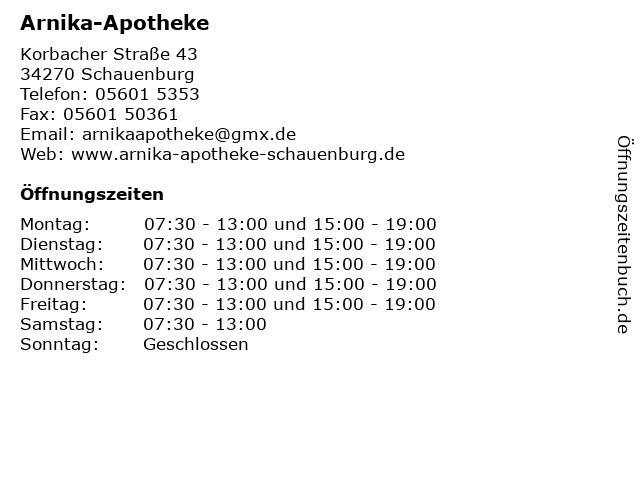 Arnika-Apotheke

Korbacher Straße 43
34270 Schauenburg
Telefon: 05601 5353
Fax: 05601 50361
Email: arnikaapotheke@gmx.de
Web: www.arnika-apotheke-schauenburg.de

Öffnungszeiten

| | |
|---|---|
| Montag: | 07:30 - 13:00 und 15:00 - 19:00 |
| Dienstag: | 07:30 - 13:00 und 15:00 - 19:00 |
| Mittwoch: | 07:30 - 13:00 und 15:00 - 19:00 |
| Donnerstag: | 07:30 - 13:00 und 15:00 - 19:00 |
| Freitag: | 07:30 - 13:00 und 15:00 - 19:00 |
| Samstag: | 07:30 - 13:00 |
| Sonntag: | Geschlossen |

Öffnungszeitenbuch.de